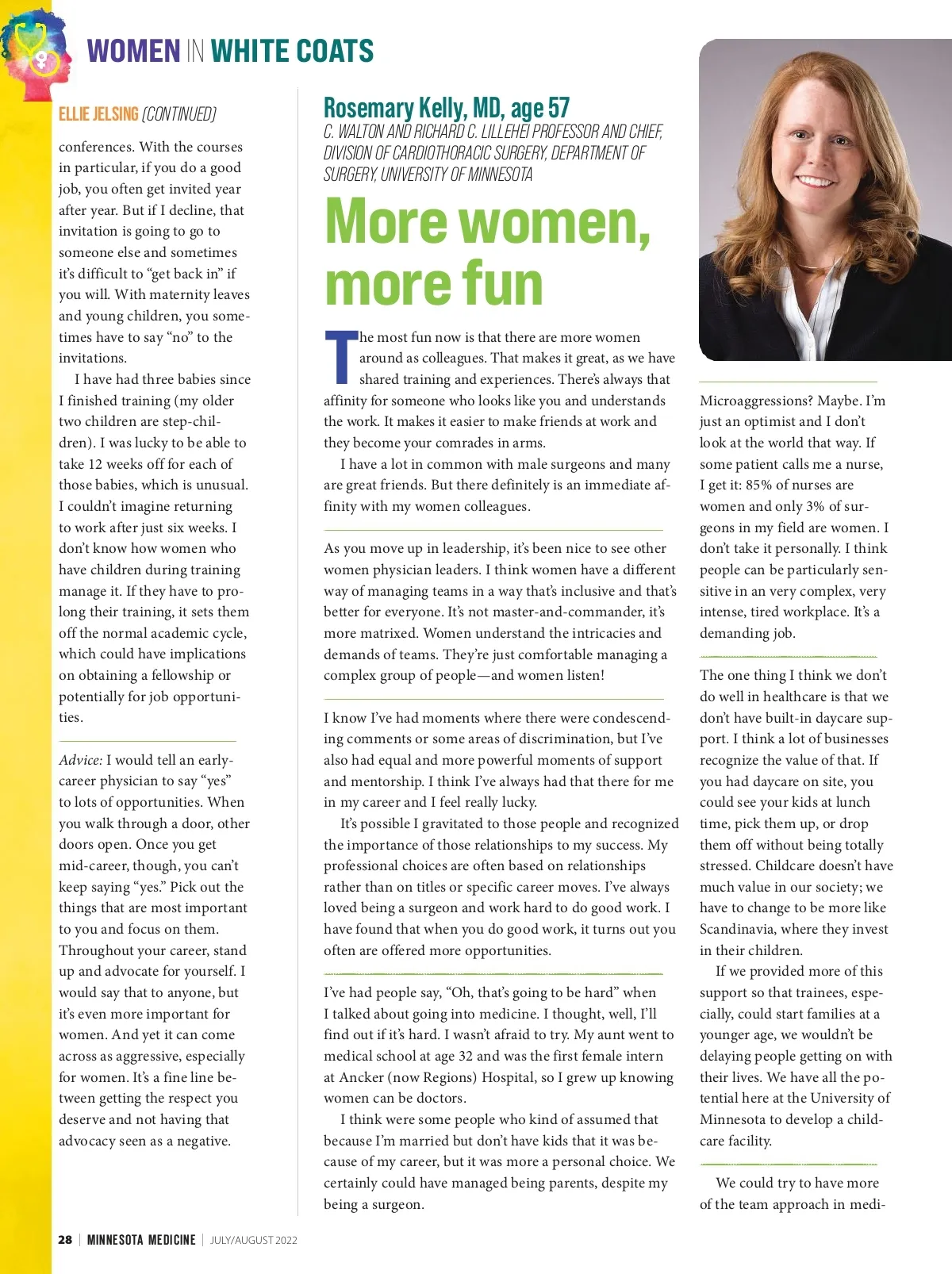 WOMEN IN WHITE COATS

ELLIE JELSING (CONTINUED)

conferences. With the courses in particular, if you do a good job, you often get invited year after year. But if I decline, that invitation is going to go to someone else and sometimes it's difficult to "get back in" if you will. With maternity leaves and young children, you sometimes have to say "no" to the invitations.

I have had three babies since I finished training (my older two children are step-children). I was lucky to be able to take 12 weeks off for each of those babies, which is unusual. I couldn't imagine returning to work after just six weeks. I don't know how women who have children during training manage it. If they have to prolong their training, it sets them off the normal academic cycle, which could have implications on obtaining a fellowship or potentially for job opportunities.

Advice: I would tell an early-career physician to say "yes" to lots of opportunities. When you walk through a door, other doors open. Once you get mid-career, though, you can't keep saying "yes." Pick out the things that are most important to you and focus on them. Throughout your career, stand up and advocate for yourself. I would say that to anyone, but it's even more important for women. And yet it can come across as aggressive, especially for women. It's a fine line between getting the respect you deserve and not having that advocacy seen as a negative.

Rosemary Kelly, MD, age 57
C. WALTON AND RICHARD C. LILLEHEI PROFESSOR AND CHIEF, DIVISION OF CARDIOTHORACIC SURGERY, DEPARTMENT OF SURGERY, UNIVERSITY OF MINNESOTA

More women, more fun

The most fun now is that there are more women around as colleagues. That makes it great, as we have shared training and experiences. There's always that affinity for someone who looks like you and understands the work. It makes it easier to make friends at work and they become your comrades in arms.

I have a lot in common with male surgeons and many are great friends. But there definitely is an immediate affinity with my women colleagues.

As you move up in leadership, it's been nice to see other women physician leaders. I think women have a different way of managing teams in a way that's inclusive and that's better for everyone. It's not master-and-commander, it's more matrixed. Women understand the intricacies and demands of teams. They're just comfortable managing a complex group of people—and women listen!

I know I've had moments where there were condescending comments or some areas of discrimination, but I've also had equal and more powerful moments of support and mentorship. I think I've always had that there for me in my career and I feel really lucky.

It's possible I gravitated to those people and recognized the importance of those relationships to my success. My professional choices are often based on relationships rather than on titles or specific career moves. I've always loved being a surgeon and work hard to do good work. I have found that when you do good work, it turns out you often are offered more opportunities.

I've had people say, "Oh, that's going to be hard" when I talked about going into medicine. I thought, well, I'll find out if it's hard. I wasn't afraid to try. My aunt went to medical school at age 32 and was the first female intern at Ancker (now Regions) Hospital, so I grew up knowing women can be doctors.

I think were some people who kind of assumed that because I'm married but don't have kids that it was because of my career, but it was more a personal choice. We certainly could have managed being parents, despite my being a surgeon.

Microaggressions? Maybe. I'm just an optimist and I don't look at the world that way. If some patient calls me a nurse, I get it: 85% of nurses are women and only 3% of surgeons in my field are women. I don't take it personally. I think people can be particularly sensitive in an very complex, very intense, tired workplace. It's a demanding job.

The one thing I think we don't do well in healthcare is that we don't have built-in daycare support. I think a lot of businesses recognize the value of that. If you had daycare on site, you could see your kids at lunch time, pick them up, or drop them off without being totally stressed. Childcare doesn't have much value in our society; we have to change to be more like Scandinavia, where they invest in their children.

If we provided more of this support so that trainees, especially, could start families at a younger age, we wouldn't be delaying people getting on with their lives. We have all the potential here at the University of Minnesota to develop a childcare facility.

We could try to have more of the team approach in medi-

28 | MINNESOTA MEDICINE | JULY/AUGUST 2022